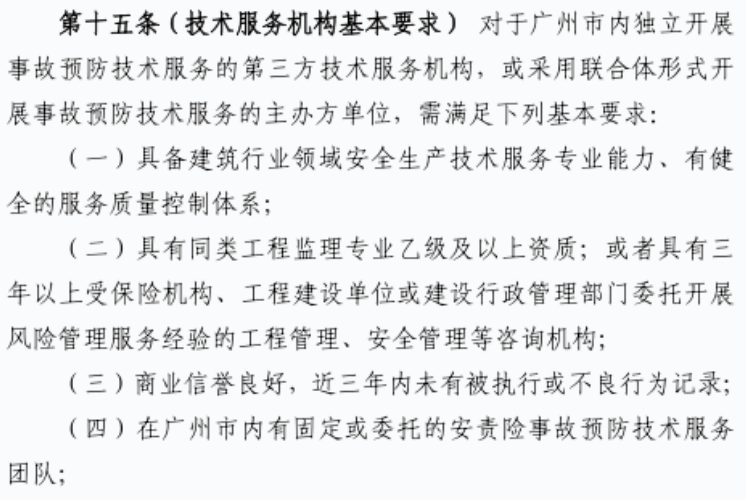 第十五条（技术服务机构基本要求） 对于广州市内独立开展事故预防技术服务的第三方技术服务机构，或采用联合体形式开展事故预防技术服务的主办方单位，需满足下列基本要求：

（一）具备建筑行业领域安全生产技术服务专业能力、有健全的服务质量控制体系；

（二）具有同类工程监理专业乙级及以上资质；或者具有三年以上受保险机构、工程建设单位或建设行政管理部门委托开展风险管理服务经验的工程管理、安全管理等咨询机构；

（三）商业信誉良好，近三年内未有被执行或不良行为记录；

（四）在广州市内有固定或委托的安责险事故预防技术服务团队；